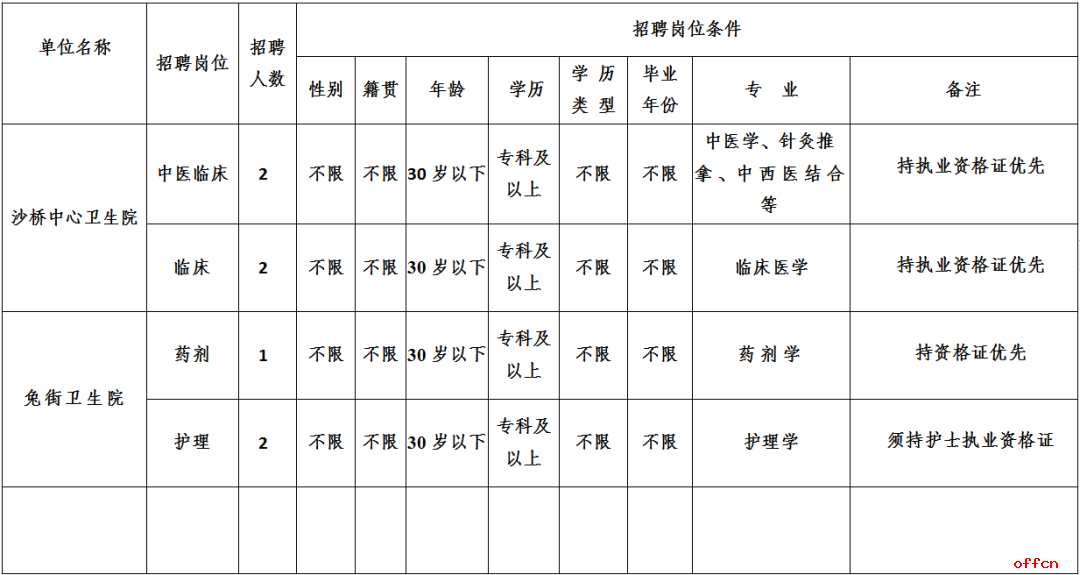 | 单位名称 | 招聘岗位 | 招聘人数 | 招聘岗位条件 | | | | | | | |
|---|---|---|---|---|---|---|---|---|---|---|
| | | | 性别 | 籍贯 | 年龄 | 学历 | 学历类型 | 毕业年份 | 专业 | 备注 |
| 沙桥中心卫生院 | 中医临床 | 2 | 不限 | 不限 | 30岁以下 | 专科及以上 | 不限 | 不限 | 中医学、针灸推拿、中西医结合等 | 持执业资格证优先 |
| | 临床 | 2 | 不限 | 不限 | 30岁以下 | 专科及以上 | 不限 | 不限 | 临床医学 | 持执业资格证优先 |
| 兔街卫生院 | 药剂 | 1 | 不限 | 不限 | 30岁以下 | 专科及以上 | 不限 | 不限 | 药剂学 | 持资格证优先 |
| | 护理 | 2 | 不限 | 不限 | 30岁以下 | 专科及以上 | 不限 | 不限 | 护理学 | 须持护士执业资格证 |
| | | | | | | | | | | |

offcn